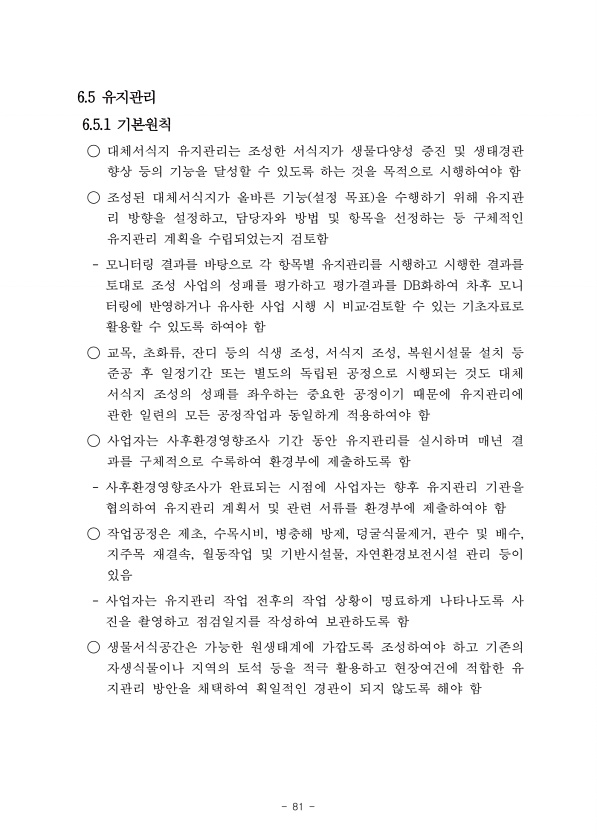 6.5 유지관리

6.5.1 기본원칙

○ 대체서식지 유지관리는 조성한 서식지가 생물다양성 증진 및 생태경관 향상 등의 기능을 달성할 수 있도록 하는 것을 목적으로 시행하여야 함

○ 조성된 대체서식지가 올바른 기능(설정 목표)을 수행하기 위해 유지관리 방향을 설정하고, 담당자와 방법 및 항목을 선정하는 등 구체적인 유지관리 계획을 수립되었는지 검토함

- 모니터링 결과를 바탕으로 각 항목별 유지관리를 시행하고 시행한 결과를 토대로 조성 사업의 성패를 평가하고 평가결과를 DB화하여 차후 모니터링에 반영하거나 유사한 사업 시행 시 비교·검토할 수 있는 기초자료로 활용할 수 있도록 하여야 함

○ 교목, 초화류, 잔디 등의 식생 조성, 서식지 조성, 복원시설물 설치 등 준공 후 일정기간 또는 별도의 독립된 공정으로 시행되는 것도 대체서식지 조성의 성패를 좌우하는 중요한 공정이기 때문에 유지관리에 관한 일련의 모든 공정작업과 동일하게 적용하여야 함

○ 사업자는 사후환경영향조사 기간 동안 유지관리를 실시하며 매년 결과를 구체적으로 수록하여 환경부에 제출하도록 함

- 사후환경영향조사가 완료되는 시점에 사업자는 향후 유지관리 기관을 협의하여 유지관리 계획서 및 관련 서류를 환경부에 제출하여야 함

○ 작업공정은 제초, 수목시비, 병충해 방제, 덩굴식물제거, 관수 및 배수, 지주목 재결속, 월동작업 및 기반시설물, 자연환경보전시설 관리 등이 있음

- 사업자는 유지관리 작업 전후의 작업 상황이 명료하게 나타나도록 사진을 촬영하고 점검일지를 작성하여 보관하도록 함

○ 생물서식공간은 가능한 원생태계에 가깝도록 조성하여야 하고 기존의 자생식물이나 지역의 토석 등을 적극 활용하고 현장여건에 적합한 유지관리 방안을 채택하여 획일적인 경관이 되지 않도록 해야 함

- 81 -